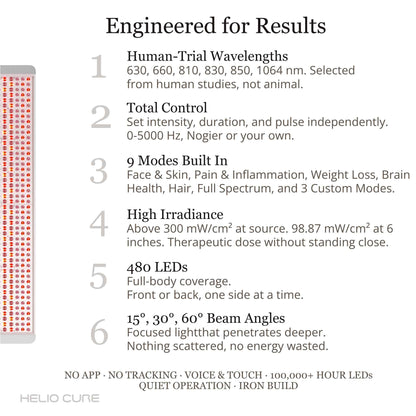 Engineered for Results

1
Human-Trial Wavelengths
630, 660, 810, 830, 850, 1064 nm. Selected from human studies, not animal.

2
Total Control
Set intensity, duration, and pulse independently. 0-5000 Hz, Nogier or your own.

3
9 Modes Built In
Face & Skin, Pain & Inflammation, Weight Loss, Brain Health, Hair, Full Spectrum, and 3 Custom Modes.

4
High Irradiance
Above 300 mW/cm² at source. 98.87 mW/cm² at 6 inches. Therapeutic dose without standing close.

5
480 LEDs
Full-body coverage.
Front or back, one side at a time.

6
15°, 30°, 60° Beam Angles
Focused lightthat penetrates deeper.
Nothing scattered, no energy wasted.

NO APP · NO TRACKING · VOICE & TOUCH · 100,000+ HOUR LEDs
QUIET OPERATION · IRON BUILD

HELIO CURE